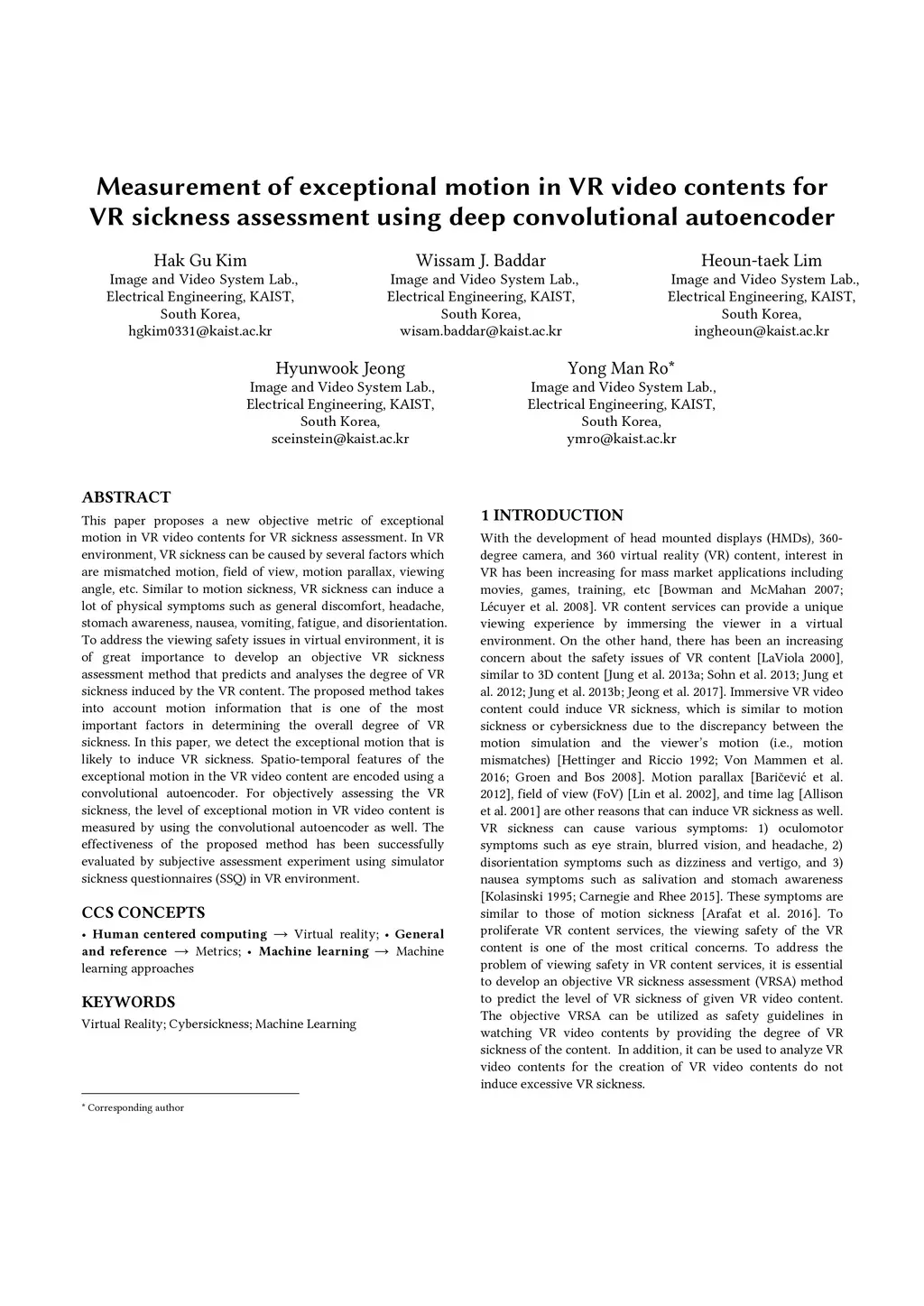 Measurement of exceptional motion in VR video contents for VR sickness assessment using deep convolutional autoencoder

Hak Gu Kim
Image and Video System Lab.,
Electrical Engineering, KAIST,
South Korea,
hgkim0331@kaist.ac.kr

Wissam J. Baddar
Image and Video System Lab.,
Electrical Engineering, KAIST,
South Korea,
wisam.baddar@kaist.ac.kr

Heoun-taek Lim
Image and Video System Lab.,
Electrical Engineering, KAIST,
South Korea,
ingheoun@kaist.ac.kr

Hyunwook Jeong
Image and Video System Lab.,
Electrical Engineering, KAIST,
South Korea,
sceinstein@kaist.ac.kr

Yong Man Ro*
Image and Video System Lab.,
Electrical Engineering, KAIST,
South Korea,
ymro@kaist.ac.kr

ABSTRACT

This paper proposes a new objective metric of exceptional motion in VR video contents for VR sickness assessment. In VR environment, VR sickness can be caused by several factors which are mismatched motion, field of view, motion parallax, viewing angle, etc. Similar to motion sickness, VR sickness can induce a lot of physical symptoms such as general discomfort, headache, stomach awareness, nausea, vomiting, fatigue, and disorientation. To address the viewing safety issues in virtual environment, it is of great importance to develop an objective VR sickness assessment method that predicts and analyses the degree of VR sickness induced by the VR content. The proposed method takes into account motion information that is one of the most important factors in determining the overall degree of VR sickness. In this paper, we detect the exceptional motion that is likely to induce VR sickness. Spatio-temporal features of the exceptional motion in the VR video content are encoded using a convolutional autoencoder. For objectively assessing the VR sickness, the level of exceptional motion in VR video content is measured by using the convolutional autoencoder as well. The effectiveness of the proposed method has been successfully evaluated by subjective assessment experiment using simulator sickness questionnaires (SSQ) in VR environment.

CCS CONCEPTS

• Human centered computing → Virtual reality; • General and reference → Metrics; • Machine learning → Machine learning approaches

KEYWORDS

Virtual Reality; Cybersickness; Machine Learning

* Corresponding author

1 INTRODUCTION

With the development of head mounted displays (HMDs), 360-degree camera, and 360 virtual reality (VR) content, interest in VR has been increasing for mass market applications including movies, games, training, etc [Bowman and McMahan 2007; Lécuyer et al. 2008]. VR content services can provide a unique viewing experience by immersing the viewer in a virtual environment. On the other hand, there has been an increasing concern about the safety issues of VR content [LaViola 2000], similar to 3D content [Jung et al. 2013a; Sohn et al. 2013; Jung et al. 2012; Jung et al. 2013b; Jeong et al. 2017]. Immersive VR video content could induce VR sickness, which is similar to motion sickness or cybersickness due to the discrepancy between the motion simulation and the viewer's motion (i.e., motion mismatches) [Hettinger and Riccio 1992; Von Mammen et al. 2016; Groen and Bos 2008]. Motion parallax [Baričević et al. 2012], field of view (FoV) [Lin et al. 2002], and time lag [Allison et al. 2001] are other reasons that can induce VR sickness as well. VR sickness can cause various symptoms: 1) oculomotor symptoms such as eye strain, blurred vision, and headache, 2) disorientation symptoms such as dizziness and vertigo, and 3) nausea symptoms such as salivation and stomach awareness [Kolasinski 1995; Carnegie and Rhee 2015]. These symptoms are similar to those of motion sickness [Arafat et al. 2016]. To proliferate VR content services, the viewing safety of the VR content is one of the most critical concerns. To address the problem of viewing safety in VR content services, it is essential to develop an objective VR sickness assessment (VRSA) method to predict the level of VR sickness of given VR video content. The objective VRSA can be utilized as safety guidelines in watching VR video contents by providing the degree of VR sickness of the content. In addition, it can be used to analyze VR video contents for the creation of VR video contents do not induce excessive VR sickness.